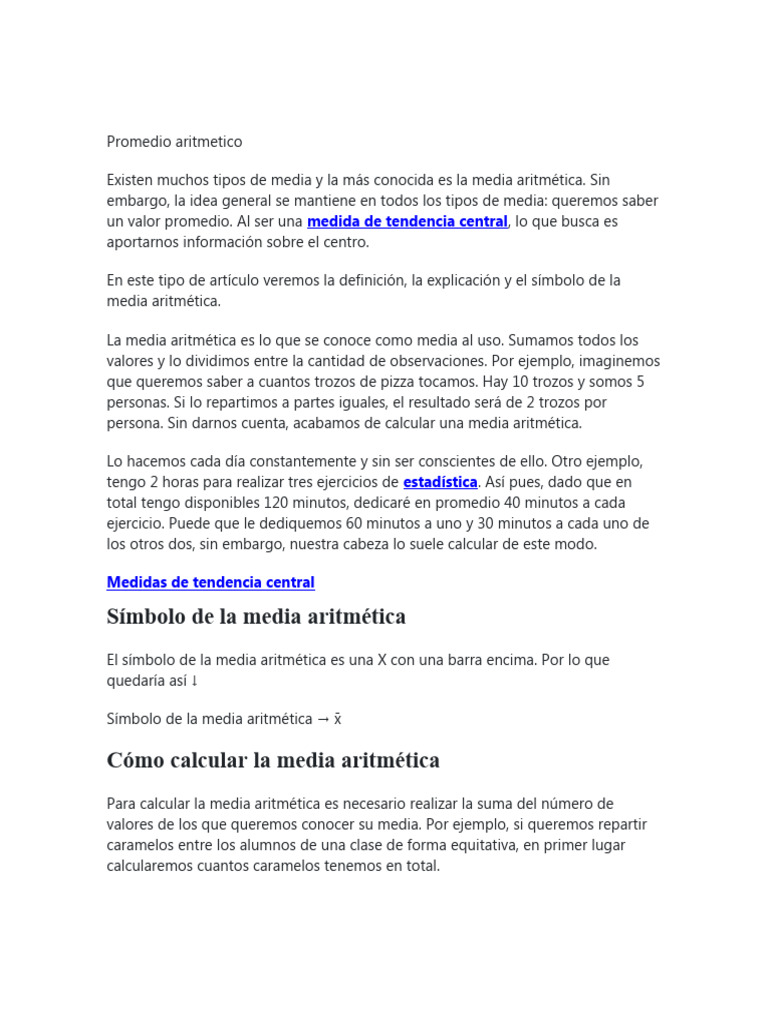 Promedio aritmetico

Existen muchos tipos de media y la más conocida es la media aritmética. Sin embargo, la idea general se mantiene en todos los tipos de media: queremos saber un valor promedio. Al ser una medida de tendencia central, lo que busca es aportarnos información sobre el centro.

En este tipo de artículo veremos la definición, la explicación y el símbolo de la media aritmética.

La media aritmética es lo que se conoce como media al uso. Sumamos todos los valores y lo dividimos entre la cantidad de observaciones. Por ejemplo, imaginemos que queremos saber a cuantos trozos de pizza tocamos. Hay 10 trozos y somos 5 personas. Si lo repartimos a partes iguales, el resultado será de 2 trozos por persona. Sin darnos cuenta, acabamos de calcular una media aritmética.

Lo hacemos cada día constantemente y sin ser conscientes de ello. Otro ejemplo, tengo 2 horas para realizar tres ejercicios de estadística. Así pues, dado que en total tengo disponibles 120 minutos, dedicaré en promedio 40 minutos a cada ejercicio. Puede que le dediquemos 60 minutos a uno y 30 minutos a cada uno de los otros dos, sin embargo, nuestra cabeza lo suele calcular de este modo.

Medidas de tendencia central

Símbolo de la media aritmética

El símbolo de la media aritmética es una X con una barra encima. Por lo que quedaría así ↓

Símbolo de la media aritmética → $\bar{x}$

Cómo calcular la media aritmética

Para calcular la media aritmética es necesario realizar la suma del número de valores de los que queremos conocer su media. Por ejemplo, si queremos repartir caramelos entre los alumnos de una clase de forma equitativa, en primer lugar calcularemos cuantos caramelos tenemos en total.